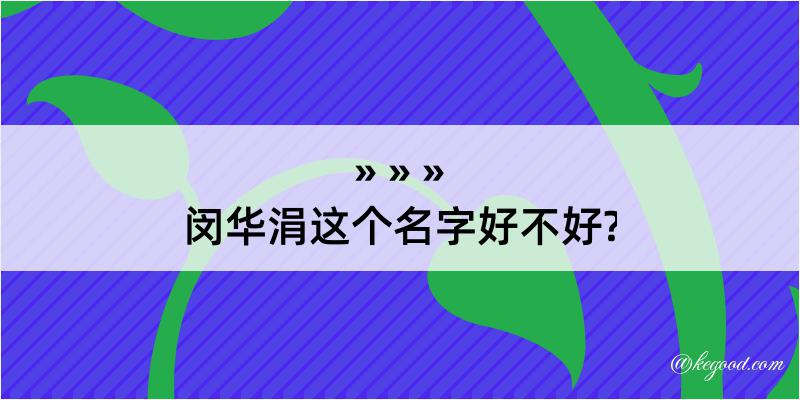 » » »
闵华涓这个名字好不好?

@kegood.com